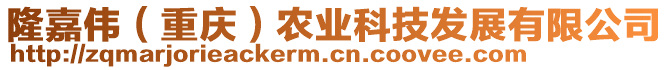 隆嘉伟（重庆）农业科技发展有限公司
http://zqmarjorieackerm.cn.coovee.com